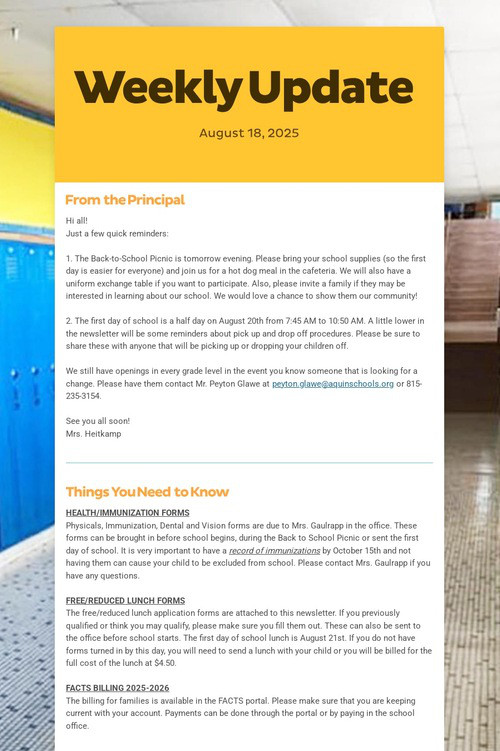 Weekly Update

August 18, 2025

From the Principal

Hi all!
Just a few quick reminders:

1. The Back-to-School Picnic is tomorrow evening. Please bring your school supplies (so the first day is easier for everyone) and join us for a hot dog meal in the cafeteria. We will also have a uniform exchange table if you want to participate. Also, please invite a family if they may be interested in learning about our school. We would love a chance to show them our community!

2. The first day of school is a half day on August 20th from 7:45 AM to 10:50 AM. A little lower in the newsletter will be some reminders about pick up and drop off procedures. Please be sure to share these with anyone that will be picking up or dropping your children off.

We still have openings in every grade level in the event you know someone that is looking for a change. Please have them contact Mr. Peyton Glawe at peyton.glawe@aquinschools.org or 815-235-3154.

See you all soon!
Mrs. Heitkamp

Things You Need to Know

HEALTH/IMMUNIZATION FORMS
Physicals, Immunization, Dental and Vision forms are due to Mrs. Gaulrapp in the office. These forms can be brought in before school begins, during the Back to School Picnic or sent the first day of school. It is very important to have a record of immunizations by October 15th and not having them can cause your child to be excluded from school. Please contact Mrs. Gaulrapp if you have any questions.

FREE/REDUCED LUNCH FORMS
The free/reduced lunch application forms are attached to this newsletter. If you previously qualified or think you may qualify, please make sure you fill them out. These can also be sent to the office before school starts. The first day of school lunch is August 21st. If you do not have forms turned in by this day, you will need to send a lunch with your child or you will be billed for the full cost of the lunch at $4.50.

FACTS BILLING 2025-2026
The billing for families is available in the FACTS portal. Please make sure that you are keeping current with your account. Payments can be done through the portal or by paying in the school office.